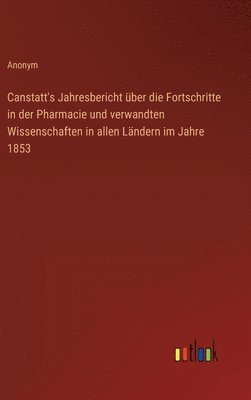 Anonym

Canstatt's Jahresbericht über die Fortschritte in der Pharmacie und verwandten Wissenschaften in allen Ländern im Jahre 1853

outlook